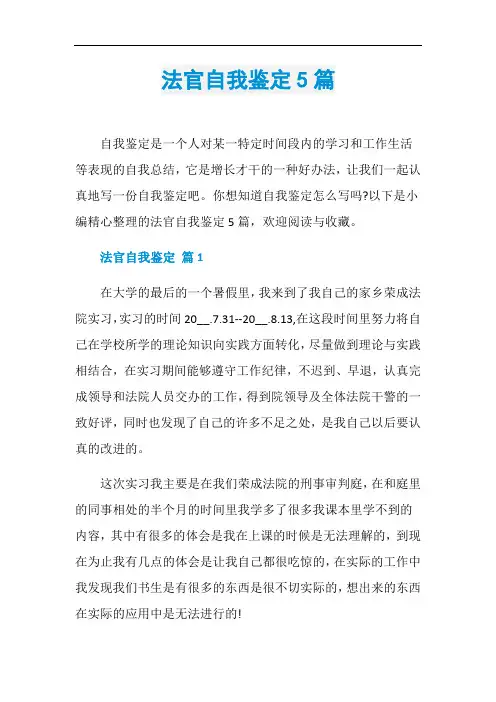 法官自我鉴定5篇

自我鉴定是一个人对某一特定时间段内的学习和工作生活等表现的自我总结，它是增长才干的一种好办法，让我们一起认真地写一份自我鉴定吧。你想知道自我鉴定怎么写吗?以下是小编精心整理的法官自我鉴定5篇，欢迎阅读与收藏。

法官自我鉴定 篇1

在大学的最后的一个暑假里，我来到了我自己的家乡荣成法院实习，实习的时间20__.7.31--20__.8.13,在这段时间里努力将自己在学校所学的理论知识向实践方面转化，尽量做到理论与实践相结合，在实习期间能够遵守工作纪律，不迟到、早退，认真完成领导和法院人员交办的工作，得到院领导及全体法院干警的一致好评，同时也发现了自己的许多不足之处，是我自己以后要认真的改进的。

这次实习我主要是在我们荣成法院的刑事审判庭，在和庭里的同事相处的半个月的时间里我学多了很多我课本里学不到的内容，其中有很多的体会是我在上课的时候是无法理解的，到现在为止我有几点的体会是让我自己都很吃惊的，在实际的工作中我发现我们书生是有很多的东西是很不切实际的，想出来的东西在实际的应用中是无法进行的!